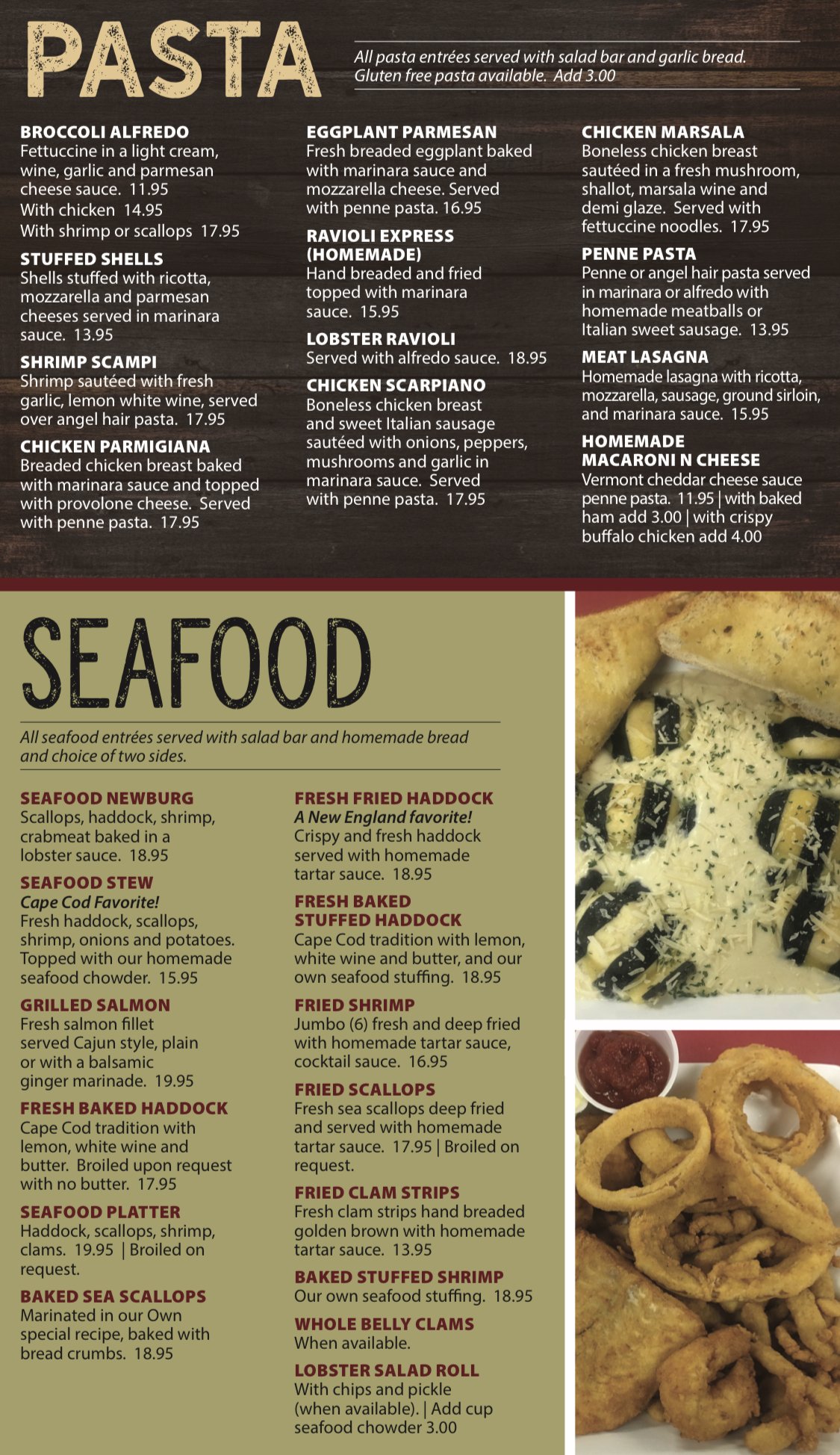 PASTA

All pasta entrées served with salad bar and garlic bread. Gluten free pasta available. Add 3.00

BROCCOLI ALFREDO
Fettuccine in a light cream, wine, garlic and parmesan cheese sauce. 11.95
With chicken 14.95
With shrimp or scallops 17.95

STUFFED SHELLS
Shells stuffed with ricotta, mozzarella and parmesan cheeses served in marinara sauce. 13.95

SHRIMP SCAMPI
Shrimp sautéed with fresh garlic, lemon white wine, served over angel hair pasta. 17.95

CHICKEN PARMIGIANA
Breaded chicken breast baked with marinara sauce and topped with provolone cheese. Served with penne pasta. 17.95

EGGPLANT PARMESAN
Fresh breaded eggplant baked with marinara sauce and mozzarella cheese. Served with penne pasta. 16.95

RAVIOLI EXPRESS (HOMEMADE)
Hand breaded and fried topped with marinara sauce. 15.95

LOBSTER RAVIOLI
Served with alfredo sauce. 18.95

CHICKEN SCARPIANO
Boneless chicken breast and sweet Italian sausage sautéed with onions, peppers, mushrooms and garlic in marinara sauce. Served with penne pasta. 17.95

CHICKEN MARSALA
Boneless chicken breast sautéed in a fresh mushroom, shallot, marsala wine and demi glaze. Served with fettuccine noodles. 17.95

PENNE PASTA
Penne or angel hair pasta served in marinara or alfredo with homemade meatballs or Italian sweet sausage. 13.95

MEAT LASAGNA
Homemade lasagna with ricotta, mozzarella, sausage, ground sirloin, and marinara sauce. 15.95

HOMEMADE MACARONI N CHEESE
Vermont cheddar cheese sauce penne pasta. 11.95 | with baked ham add 3.00 | with crispy buffalo chicken add 4.00

SEAFOOD

All seafood entrées served with salad bar and homemade bread and choice of two sides.

SEAFOOD NEWBURG
Scallops, haddock, shrimp, crabmeat baked in a lobster sauce. 18.95

SEAFOOD STEW
Cape Cod Favorite!
Fresh haddock, scallops, shrimp, onions and potatoes. Topped with our homemade seafood chowder. 15.95

GRILLED SALMON
Fresh salmon fillet served Cajun style, plain or with a balsamic ginger marinade. 19.95

FRESH BAKED HADDOCK
Cape Cod tradition with lemon, white wine and butter. Broiled upon request with no butter. 17.95

SEAFOOD PLATTER
Haddock, scallops, shrimp, clams. 19.95 | Broiled on request.

BAKED SEA SCALLOPS
Marinated in our Own special recipe, baked with bread crumbs. 18.95

FRESH FRIED HADDOCK
A New England favorite!
Crispy and fresh haddock served with homemade tartar sauce. 18.95

FRESH BAKED STUFFED HADDOCK
Cape Cod tradition with lemon, white wine and butter, and our own seafood stuffing. 18.95

FRIED SHRIMP
Jumbo (6) fresh and deep fried with homemade tartar sauce, cocktail sauce. 16.95

FRIED SCALLOPS
Fresh sea scallops deep fried and served with homemade tartar sauce. 17.95 | Broiled on request.

FRIED CLAM STRIPS
Fresh clam strips hand breaded golden brown with homemade tartar sauce. 13.95

BAKED STUFFED SHRIMP
Our own seafood stuffing. 18.95

WHOLE BELLY CLAMS
When available.

LOBSTER SALAD ROLL
With chips and pickle (when available). | Add cup seafood chowder 3.00